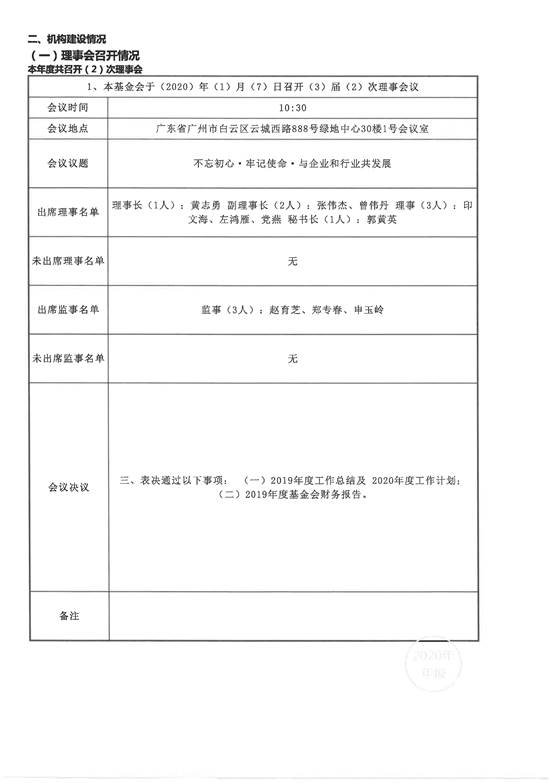 二、机构建设情况

（一）理事会召开情况

本年度共召开（2）次理事会

| 1、本基金会于（2020）年（1）月（7）日召开（3）届（2）次理事会议 | |
|---|---|
| 会议时间 | 10:30 |
| 会议地点 | 广东省广州市白云区云城西路888号绿地中心30楼1号会议室 |
| 会议议题 | 不忘初心·牢记使命·与企业和行业共发展 |
| 出席理事名单 | 理事长（1人）：黄志勇 副理事长（2人）：张伟杰、曾伟丹 理事（3人）：印文海、左鸿雁、党燕 秘书长（1人）：郭黄英 |
| 未出席理事名单 | 无 |
| 出席监事名单 | 监事（3人）：赵育芝、郑专春、申玉岭 |
| 未出席监事名单 | 无 |
| 会议决议 | 三、表决通过以下事项：（一）2019年度工作总结及 2020年度工作计划；（二）2019年度基金会财务报告。 |
| 备注 | |

2020年 年报